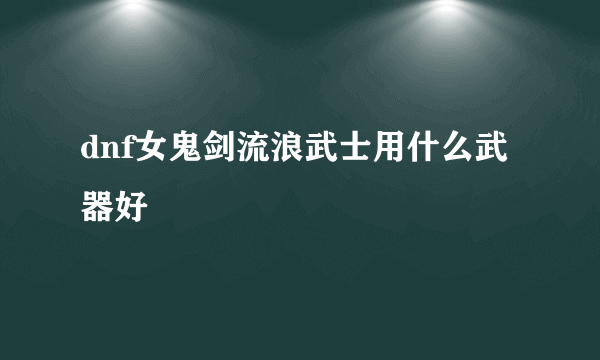 dnf女鬼剑流浪武士用什么武器好